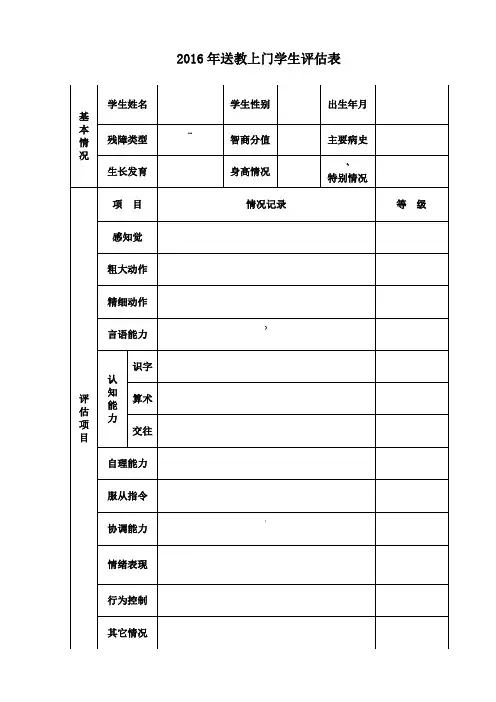 2016年送教上门学生评估表

| 基本情况 | 学生姓名 | | 学生性别 | | 出生年月 | |
|---|---|---|---|---|---|---|
| | 残障类型 | | 智商分值 | | 主要病史 | |
| | 生长发育 | | 身高情况 | | 特别情况 | |

| 评估项目 | 项　目 | | 情况记录 | 等　级 |
|---|---|---|---|---|
| | 感知觉 | | | |
| | 粗大动作 | | | |
| | 精细动作 | | | |
| | 言语能力 | | | |
| | 认知能力 | 识字 | | |
| | | 算术 | | |
| | | 交往 | | |
| | 自理能力 | | | |
| | 服从指令 | | | |
| | 协调能力 | | | |
| | 情绪表现 | | | |
| | 行为控制 | | | |
| | 其它情况 | | | |